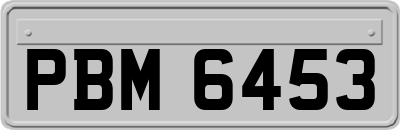 PBM 6453